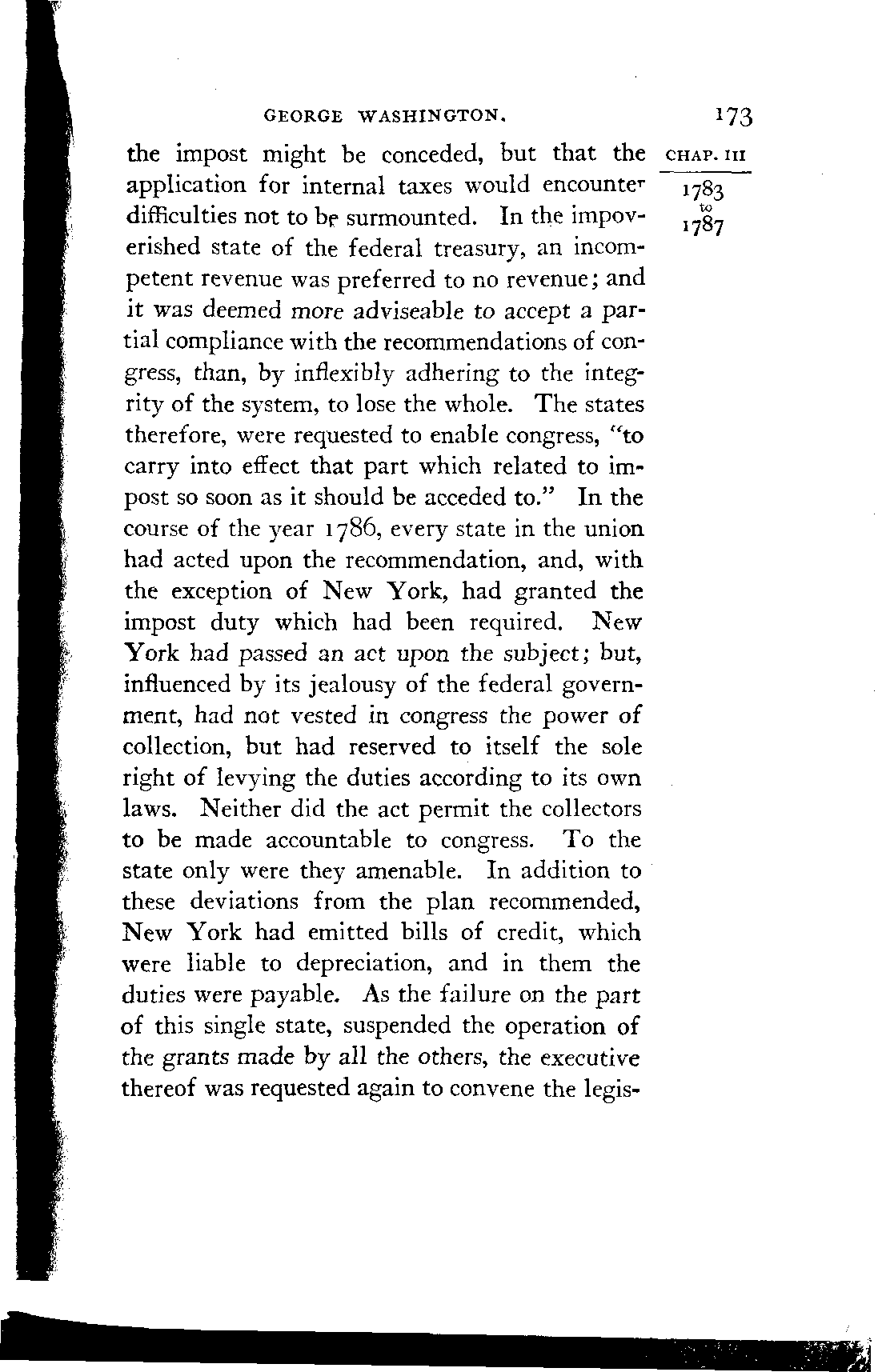 GEORGE WASHINGTON. 173

CHAP. III

1783
to
1787

the impost might be conceded, but that the application for internal taxes would encounter difficulties not to be surmounted. In the impoverished state of the federal treasury, an incompetent revenue was preferred to no revenue; and it was deemed more adviseable to accept a partial compliance with the recommendations of congress, than, by inflexibly adhering to the integrity of the system, to lose the whole. The states therefore, were requested to enable congress, "to carry into effect that part which related to impost so soon as it should be acceded to." In the course of the year 1786, every state in the union had acted upon the recommendation, and, with the exception of New York, had granted the impost duty which had been required. New York had passed an act upon the subject; but, influenced by its jealousy of the federal government, had not vested in congress the power of collection, but had reserved to itself the sole right of levying the duties according to its own laws. Neither did the act permit the collectors to be made accountable to congress. To the state only were they amenable. In addition to these deviations from the plan recommended, New York had emitted bills of credit, which were liable to depreciation, and in them the duties were payable. As the failure on the part of this single state, suspended the operation of the grants made by all the others, the executive thereof was requested again to convene the legis-